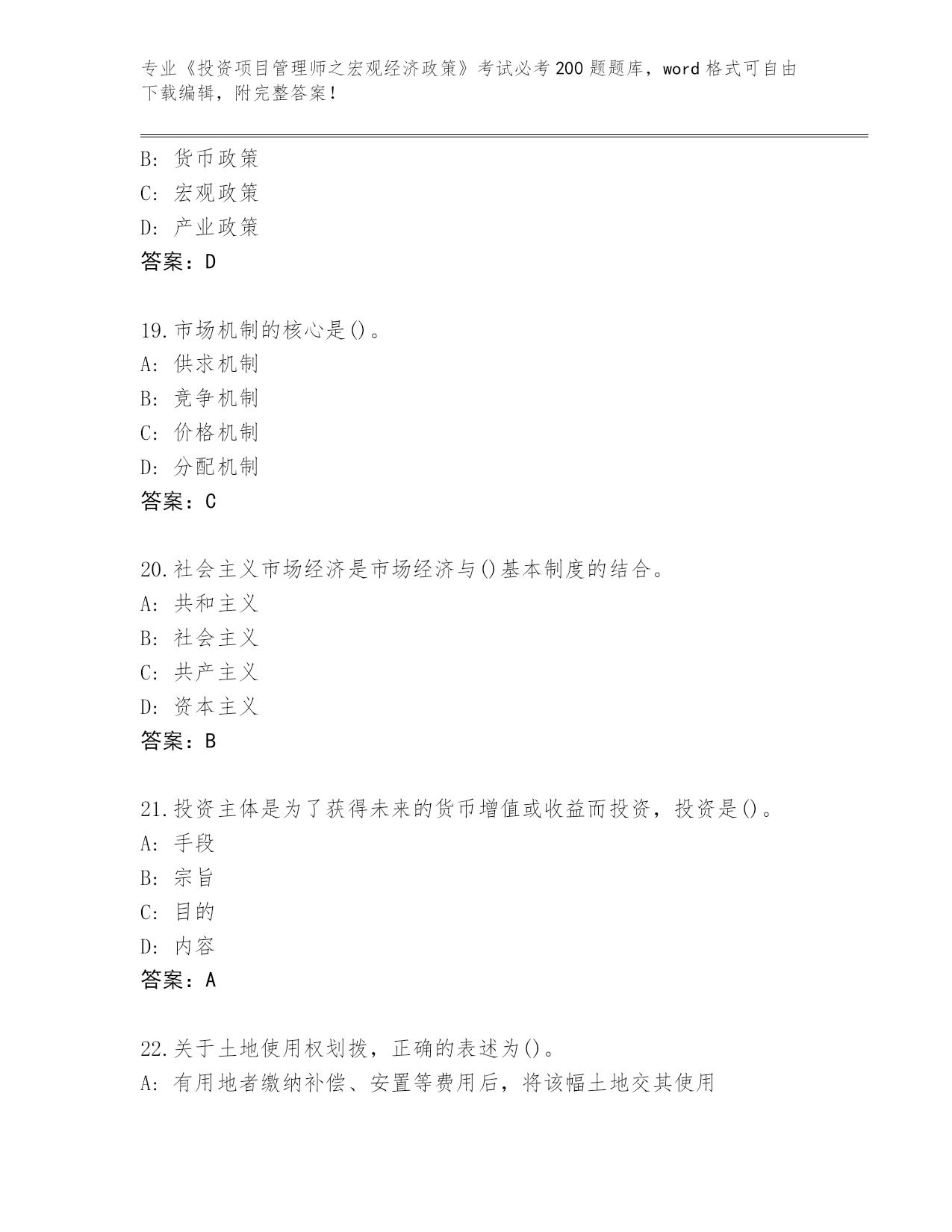 专业《投资项目管理师之宏观经济政策》考试必考200题题库，word格式可自由下载编辑，附完整答案！

B：货币政策
C：宏观政策
D：产业政策
答案：D

19.市场机制的核心是()。
A：供求机制
B：竞争机制
C：价格机制
D：分配机制
答案：C

20.社会主义市场经济是市场经济与()基本制度的结合。
A：共和主义
B：社会主义
C：共产主义
D：资本主义
答案：B

21.投资主体是为了获得未来的货币增值或收益而投资，投资是()。
A：手段
B：宗旨
C：目的
D：内容
答案：A

22.关于土地使用权划拨，正确的表述为()。
A：有用地者缴纳补偿、安置等费用后，将该幅土地交其使用